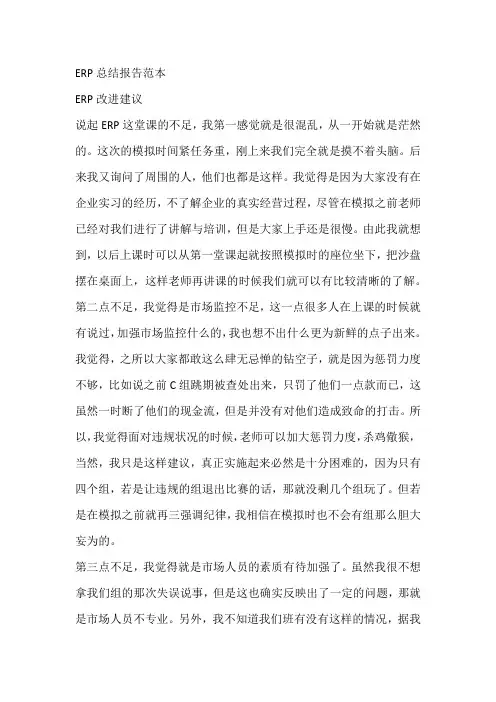 ERP 总结报告范本

ERP 改进建议

说起 ERP 这堂课的不足，我第一感觉就是很混乱，从一开始就是茫然的。这次的模拟时间紧任务重，刚上来我们完全就是摸不着头脑。后来我又询问了周围的人，他们也都是这样。我觉得是因为大家没有在企业实习的经历，不了解企业的真实经营过程，尽管在模拟之前老师已经对我们进行了讲解与培训，但是大家上手还是很慢。由此我就想到，以后上课时可以从第一堂课起就按照模拟时的座位坐下，把沙盘摆在桌面上，这样老师再讲课的时候我们就可以有比较清晰的了解。

第二点不足，我觉得是市场监控不足，这一点很多人在上课的时候就有说过，加强市场监控什么的，我也想不出什么更为新鲜的点子出来。我觉得，之所以大家都敢这么肆无忌惮的钻空子，就是因为惩罚力度不够，比如说之前 C 组跳期被查处出来，只罚了他们一点款而已，这虽然一时断了他们的现金流，但是并没有对他们造成致命的打击。所以，我觉得面对违规状况的时候，老师可以加大惩罚力度，杀鸡儆猴，当然，我只是这样建议，真正实施起来必然是十分困难的，因为只有四个组，若是让违规的组退出比赛的话，那就没剩几个组玩了。但若是在模拟之前就再三强调纪律，我相信在模拟时也不会有组那么胆大妄为的。

第三点不足，我觉得就是市场人员的素质有待加强了。虽然我很不想拿我们组的那次失误说事，但是这也确实反映出了一定的问题，那就是市场人员不专业。另外，我不知道我们班有没有这样的情况，据我